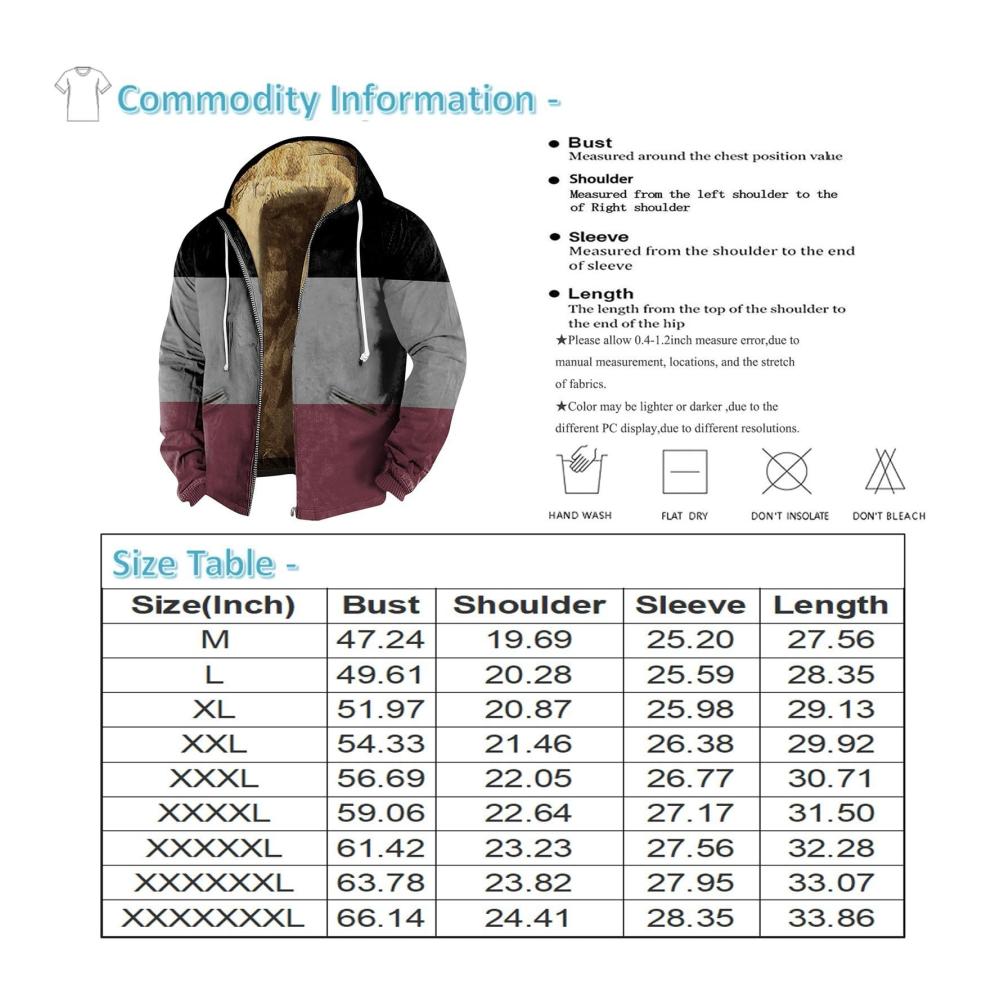 Commodity Information -

• Bust
Measured around the chest position value

• Shoulder
Measured from the left shoulder to the of Right shoulder

• Sleeve
Measured from the shoulder to the end of sleeve

• Length
The length from the top of the shoulder to the end of the hip

★Please allow 0.4-1.2inch measure error,due to manual measurement, locations, and the stretch of fabrics.

★Color may be lighter or darker ,due to the different PC display,due to different resolutions.

HAND WASH
FLAT DRY
DON'T INSOLATE
DON'T BLEACH

Size Table -

| Size(Inch) | Bust | Shoulder | Sleeve | Length |
|---|---|---|---|---|
| M | 47.24 | 19.69 | 25.20 | 27.56 |
| L | 49.61 | 20.28 | 25.59 | 28.35 |
| XL | 51.97 | 20.87 | 25.98 | 29.13 |
| XXL | 54.33 | 21.46 | 26.38 | 29.92 |
| XXXL | 56.69 | 22.05 | 26.77 | 30.71 |
| XXXXL | 59.06 | 22.64 | 27.17 | 31.50 |
| XXXXXL | 61.42 | 23.23 | 27.56 | 32.28 |
| XXXXXXL | 63.78 | 23.82 | 27.95 | 33.07 |
| XXXXXXXL | 66.14 | 24.41 | 28.35 | 33.86 |